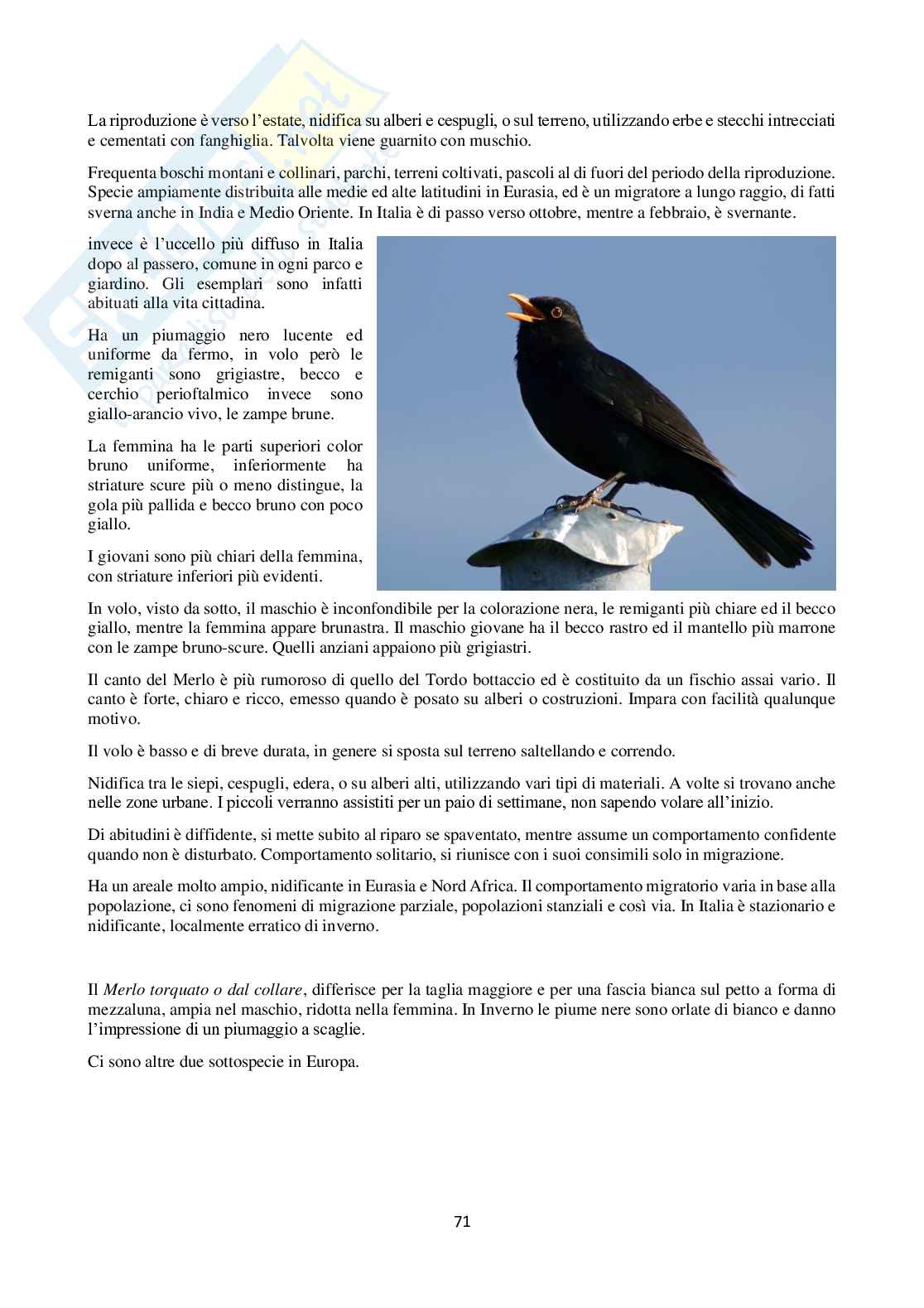 La riproduzione è verso l'estate, nidifica su alberi e cespugli, o sul terreno, utilizzando erbe e stecchi intrecciati e cementati con fanghiglia. Talvolta viene guarnito con muschio.

Frequenta boschi montani e collinari, parchi, terreni coltivati, pascoli al di fuori del periodo della riproduzione. Specie ampiamente distribuita alle medie ed alte latitudini in Eurasia, ed è un migratore a lungo raggio, di fatti sverna anche in India e Medio Oriente. In Italia è di passo verso ottobre, mentre a febbraio, è svernante.

invece è l'uccello più diffuso in Italia dopo al passero, comune in ogni parco e giardino. Gli esemplari sono infatti abituati alla vita cittadina.

Ha un piumaggio nero lucente ed uniforme da fermo, in volo però le remiganti sono grigiastre, becco e cerchio perioftalmico invece sono giallo-arancio vivo, le zampe brune.

La femmina ha le parti superiori color bruno uniforme, inferiormente ha striature scure più o meno distingue, la gola più pallida e becco bruno con poco giallo.

I giovani sono più chiari della femmina, con striature inferiori più evidenti.

In volo, visto da sotto, il maschio è inconfondibile per la colorazione nera, le remiganti più chiare ed il becco giallo, mentre la femmina appare brunastra. Il maschio giovane ha il becco rastro ed il mantello più marrone con le zampe bruno-scure. Quelli anziani appaiono più grigiastri.

Il canto del Merlo è più rumoroso di quello del Tordo bottaccio ed è costituito da un fischio assai vario. Il canto è forte, chiaro e ricco, emesso quando è posato su alberi o costruzioni. Impara con facilità qualunque motivo.

Il volo è basso e di breve durata, in genere si sposta sul terreno saltellando e correndo.

Nidifica tra le siepi, cespugli, edera, o su alberi alti, utilizzando vari tipi di materiali. A volte si trovano anche nelle zone urbane. I piccoli verranno assistiti per un paio di settimane, non sapendo volare all'inizio.

Di abitudini è diffidente, si mette subito al riparo se spaventato, mentre assume un comportamento confidente quando non è disturbato. Comportamento solitario, si riunisce con i suoi consimili solo in migrazione.

Ha un areale molto ampio, nidificante in Eurasia e Nord Africa. Il comportamento migratorio varia in base alla popolazione, ci sono fenomeni di migrazione parziale, popolazioni stanziali e così via. In Italia è stazionario e nidificante, localmente erratico di inverno.

Il Merlo torquato o dal collare, differisce per la taglia maggiore e per una fascia bianca sul petto a forma di mezzaluna, ampia nel maschio, ridotta nella femmina. In Inverno le piume nere sono orlate di bianco e danno l'impressione di un piumaggio a scaglie.

Ci sono altre due sottospecie in Europa.

71